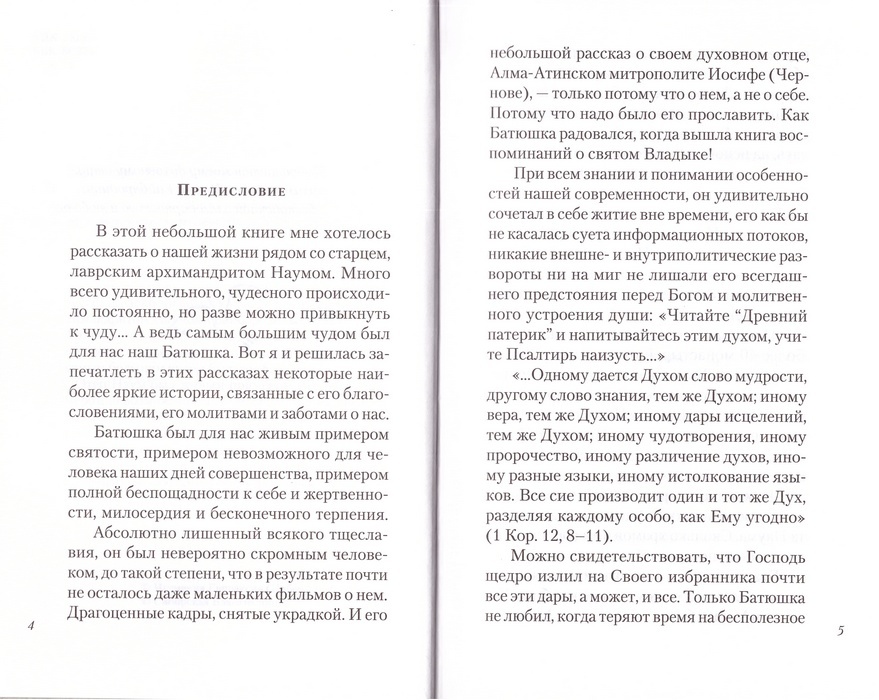 Предисловие

В этой небольшой книге мне хотелось рассказать о нашей жизни рядом со старцем, лаврским архимандритом Наумом. Много всего удивительного, чудесного происходило постоянно, но разве можно привыкнуть к чуду... А ведь самым большим чудом был для нас наш Батюшка. Вот я и решилась запечатлеть в этих рассказах некоторые наиболее яркие истории, связанные с его благословениями, его молитвами и заботами о нас.

Батюшка был для нас живым примером святости, примером невозможного для человека наших дней совершенства, примером полной беспощадности к себе и жертвенности, милосердия и бесконечного терпения.

Абсолютно лишенный всякого тщеславия, он был невероятно скромным человеком, до такой степени, что в результате почти не осталось даже маленьких фильмов о нем. Драгоценные кадры, снятые украдкой. И его

4

небольшой рассказ о своем духовном отце, Алма-Атинском митрополите Иосифе (Чернове), — только потому что о нем, а не о себе. Потому что надо было его прославить. Как Батюшка радовался, когда вышла книга воспоминаний о святом Владыке!

При всем знании и понимании особенностей нашей современности, он удивительно сочетал в себе житие вне времени, его как бы не касалась суета информационных потоков, никакие внешне- и внутриполитические развороты ни на миг не лишали его всегдашнего предстояния перед Богом и молитвенного устроения души: «Читайте "Древний патерик" и напитывайтесь этим духом, учите Псалтирь наизусть...»

«...Одному дается Духом слово мудрости, другому слово знания, тем же Духом; иному вера, тем же Духом; иному дары исцелений, тем же Духом; иному чудотворения, иному пророчество, иному различение духов, иному разные языки, иному истолкование языков. Все сие производит один и тот же Дух, разделяя каждому особо, как Ему угодно» (1 Кор. 12, 8–11).

Можно свидетельствовать, что Господь щедро излил на Своего избранника почти все эти дары, а может, и все. Только Батюшка не любил, когда теряют время на бесполезное

5